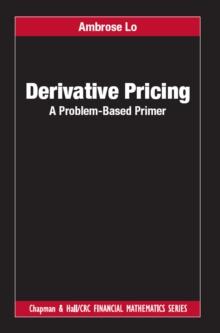 Ambrose Lo

Derivative Pricing
A Problem-Based Primer

Chapman & Hall/CRC FINANCIAL MATHEMATICS SERIES